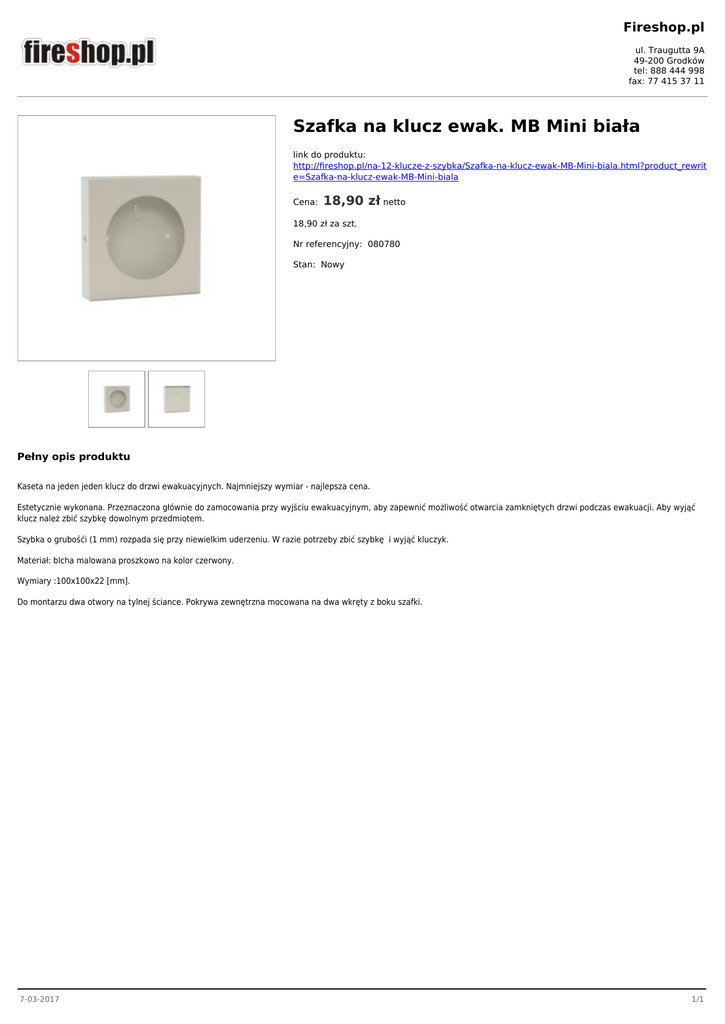 fireshop.pl

Fireshop.pl

ul. Traugutta 9A
49-200 Grodków
tel: 888 444 998
fax: 77 415 37 11

Szafka na klucz ewak. MB Mini biała

link do produktu:
http://fireshop.pl/na-12-klucze-z-szybka/Szafka-na-klucz-ewak-MB-Mini-biala.html?product_rewrite=Szafka-na-klucz-ewak-MB-Mini-biala

Cena: 18,90 zł netto

18,90 zł za szt.

Nr referencyjny: 080780

Stan: Nowy

Pełny opis produktu

Kaseta na jeden jeden klucz do drzwi ewakuacyjnych. Najmniejszy wymiar - najlepsza cena.

Estetycznie wykonana. Przeznaczona głównie do zamocowania przy wyjściu ewakuacyjnym, aby zapewnić możliwość otwarcia zamkniętych drzwi podczas ewakuacji. Aby wyjąć klucz należ zbić szybkę dowolnym przedmiotem.

Szybka o grubośći (1 mm) rozpada się przy niewielkim uderzeniu. W razie potrzeby zbić szybkę i wyjąć kluczyk.

Materiał: blcha malowana proszkowo na kolor czerwony.

Wymiary :100x100x22 [mm].

Do montarzu dwa otwory na tylnej ściance. Pokrywa zewnętrzna mocowana na dwa wkręty z boku szafki.

7-03-2017

1/1